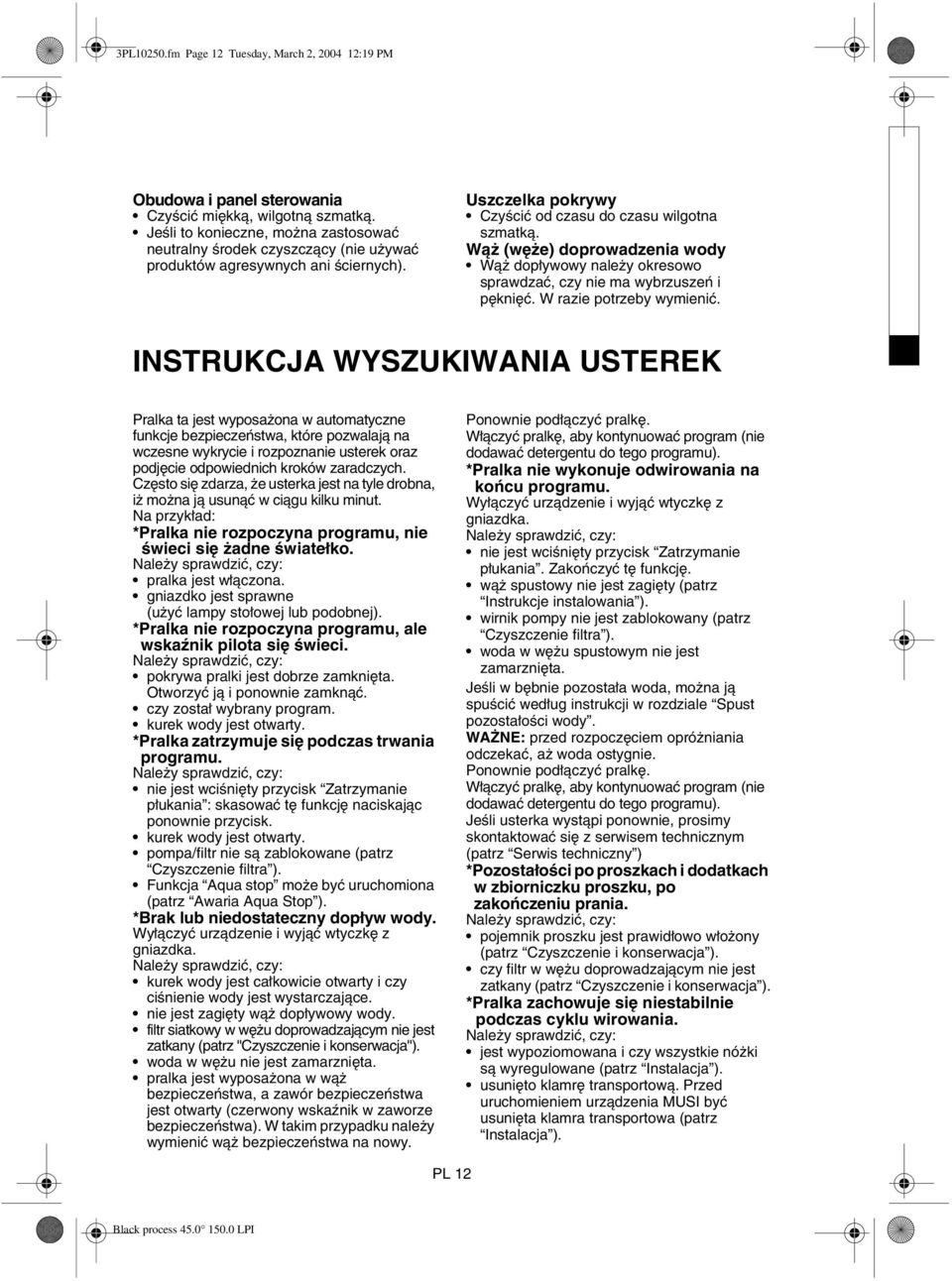 3PL10250.fm Page 12 Tuesday, March 2, 2004 12:19 PM

Obudowa i panel sterowania
• Czyścić miękką, wilgotną szmatką.
• Jeśli to konieczne, można zastosować neutralny środek czyszczący (nie używać produktów agresywnych ani ściernych).

Uszczelka pokrywy
• Czyścić od czasu do czasu wilgotna szmatką.
Wąż (węże) doprowadzenia wody
• Wąż dopływowy należy okresowo sprawdzać, czy nie ma wybrzuszeń i pęknięć. W razie potrzeby wymienić.

INSTRUKCJA WYSZUKIWANIA USTEREK

Pralka ta jest wyposażona w automatyczne funkcje bezpieczeństwa, które pozwalają na wczesne wykrycie i rozpoznanie usterek oraz podjęcie odpowiednich kroków zaradczych.
Często się zdarza, że usterka jest na tyle drobna, iż można ją usunąć w ciągu kilku minut.
Na przykład:
*Pralka nie rozpoczyna programu, nie świeci się żadne światełko.
Należy sprawdzić, czy:
• pralka jest włączona.
• gniazdko jest sprawne (użyć lampy stołowej lub podobnej).
*Pralka nie rozpoczyna programu, ale wskaźnik pilota się świeci.
Należy sprawdzić, czy:
• pokrywa pralki jest dobrze zamknięta. Otworzyć ją i ponownie zamknąć.
• czy został wybrany program.
• kurek wody jest otwarty.
*Pralka zatrzymuje się podczas trwania programu.
Należy sprawdzić, czy:
• nie jest wciśnięty przycisk “Zatrzymanie płukania”: skasować tę funkcję naciskając ponownie przycisk.
• kurek wody jest otwarty.
• pompa/filtr nie są zablokowane (patrz “Czyszczenie filtra”).
• Funkcja “Aqua stop” może być uruchomiona (patrz “Awaria Aqua Stop”).
*Brak lub niedostateczny dopływ wody.
Wyłączyć urządzenie i wyjąć wtyczkę z gniazdka.
Należy sprawdzić, czy:
• kurek wody jest całkowicie otwarty i czy ciśnienie wody jest wystarczające.
• nie jest zagięty wąż dopływowy wody.
• filtr siatkowy w wężu doprowadzającym nie jest zatkany (patrz "Czyszczenie i konserwacja").
• woda w wężu nie jest zamarznięta.
• pralka jest wyposażona w wąż bezpieczeństwa, a zawór bezpieczeństwa jest otwarty (czerwony wskaźnik w zaworze bezpieczeństwa). W takim przypadku należy wymienić wąż bezpieczeństwa na nowy.

Ponownie podłączyć pralkę.
Włączyć pralkę, aby kontynuować program (nie dodawać detergentu do tego programu).
*Pralka nie wykonuje odwirowania na końcu programu.
Wyłączyć urządzenie i wyjąć wtyczkę z gniazdka.
Należy sprawdzić, czy:
• nie jest wciśnięty przycisk “Zatrzymanie płukania”. Zakończyć tę funkcję.
• wąż spustowy nie jest zagięty (patrz “Instrukcje instalowania”).
• wirnik pompy nie jest zablokowany (patrz “Czyszczenie filtra”).
• woda w wężu spustowym nie jest zamarznięta.
Jeśli w bębnie pozostała woda, można ją spuścić według instrukcji w rozdziale “Spust pozostałości wody”.
WAŻNE: przed rozpoczęciem opróżniania odczekać, aż woda ostygnie.
Ponownie podłączyć pralkę.
Włączyć pralkę, aby kontynuować program (nie dodawać detergentu do tego programu).
Jeśli usterka wystąpi ponownie, prosimy skontaktować się z serwisem technicznym (patrz “Serwis techniczny”)
*Pozostałości po proszkach i dodatkach w zbiorniczku proszku, po zakończeniu prania.
Należy sprawdzić, czy:
• pojemnik proszku jest prawidłowo włożony (patrz “Czyszczenie i konserwacja”).
• czy filtr w wężu doprowadzającym nie jest zatkany (patrz “Czyszczenie i konserwacja”).
*Pralka zachowuje się niestabilnie podczas cyklu wirowania.
Należy sprawdzić, czy:
• jest wypoziomowana i czy wszystkie nóżki są wyregulowane (patrz “Instalacja”).
• usunięto klamrę transportową. Przed uruchomieniem urządzenia MUSI być usunięta klamra transportowa (patrz “Instalacja”).

PL 12

Black process 45.0° 150.0 LPI